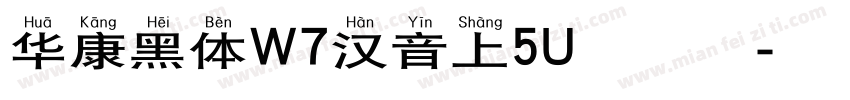 Huā Kāng Hēi Bèn Hàn Yīn Shàng
华康黑体W7汉音上5U -
www.mian fei zi ti.com